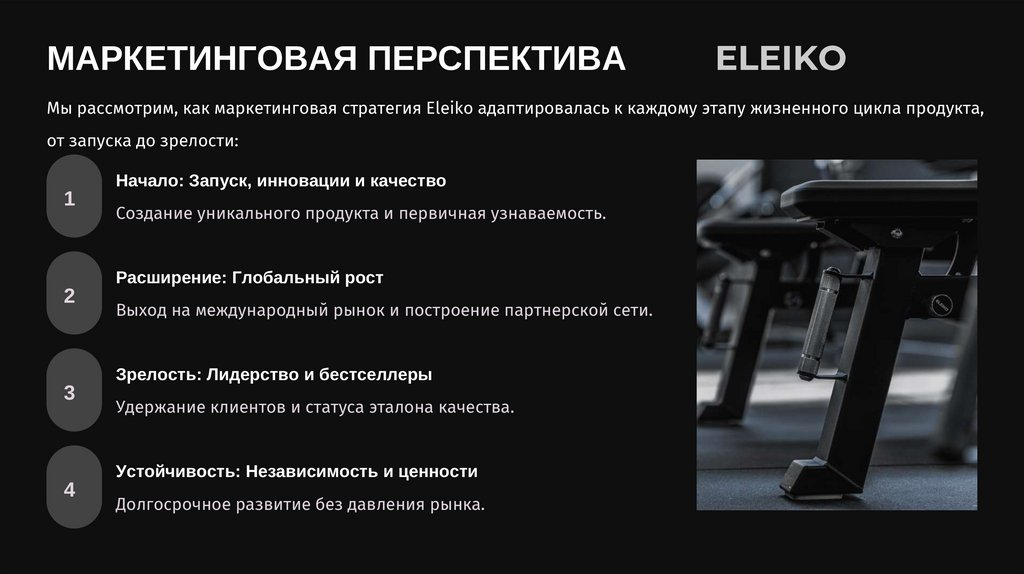 МАРКЕТИНГОВАЯ ПЕРСПЕКТИВА ELEIKO

Мы рассмотрим, как маркетинговая стратегия Eleiko адаптировалась к каждому этапу жизненного цикла продукта, от запуска до зрелости:

1

Начало: Запуск, инновации и качество

Создание уникального продукта и первичная узнаваемость.

2

Расширение: Глобальный рост

Выход на международный рынок и построение партнерской сети.

3

Зрелость: Лидерство и бестселлеры

Удержание клиентов и статуса эталона качества.

4

Устойчивость: Независимость и ценности

Долгосрочное развитие без давления рынка.